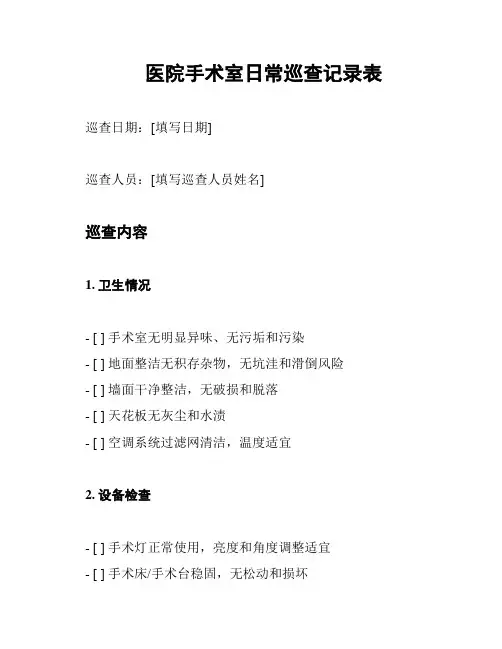 医院手术室日常巡查记录表

巡查日期：[填写日期]

巡查人员：[填写巡查人员姓名]

巡查内容

1. 卫生情况

- [ ] 手术室无明显异味、无污垢和污染
- [ ] 地面整洁无积存杂物，无坑洼和滑倒风险
- [ ] 墙面干净整洁，无破损和脱落
- [ ] 天花板无灰尘和水渍
- [ ] 空调系统过滤网清洁，温度适宜

2. 设备检查

- [ ] 手术灯正常使用，亮度和角度调整适宜
- [ ] 手术床/手术台稳固，无松动和损坏